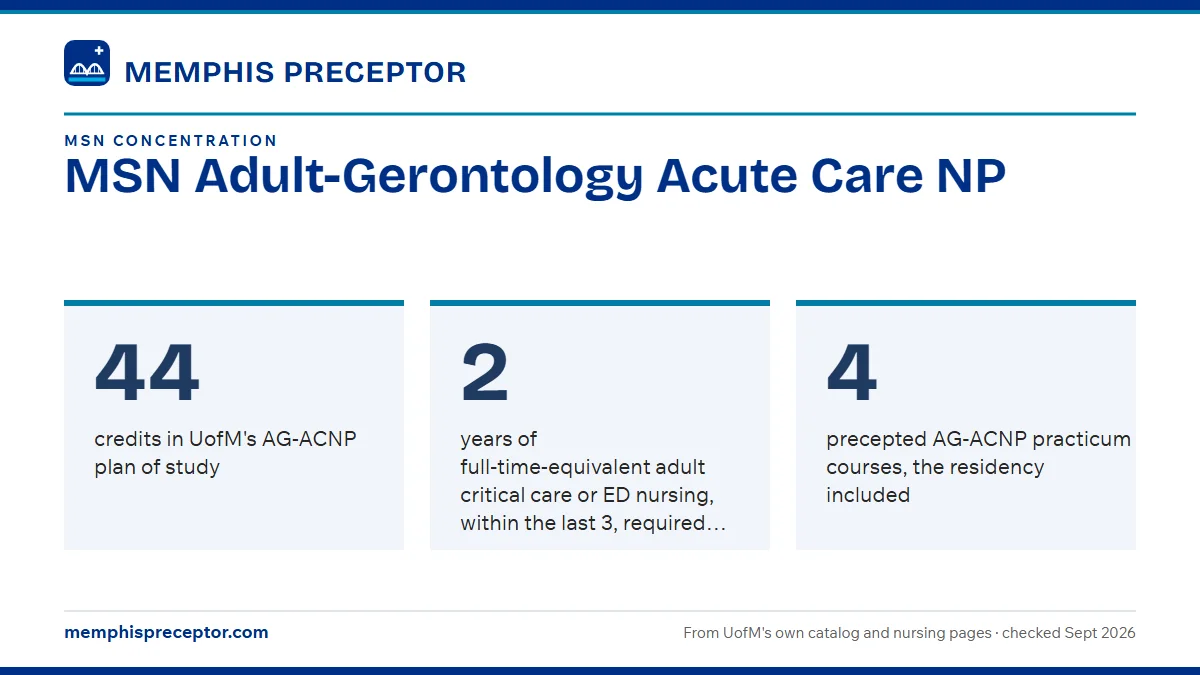 MEMPHIS PRECEPTOR

MSN CONCENTRATION

MSN Adult-Gerontology Acute Care NP

44

credits in UofM's AG-ACNP plan of study

2

years of full-time-equivalent adult critical care or ED nursing, within the last 3, required…

4

precepted AG-ACNP practicum courses, the residency included

memphispreceptor.com

From UofM's own catalog and nursing pages · checked Sept 2026